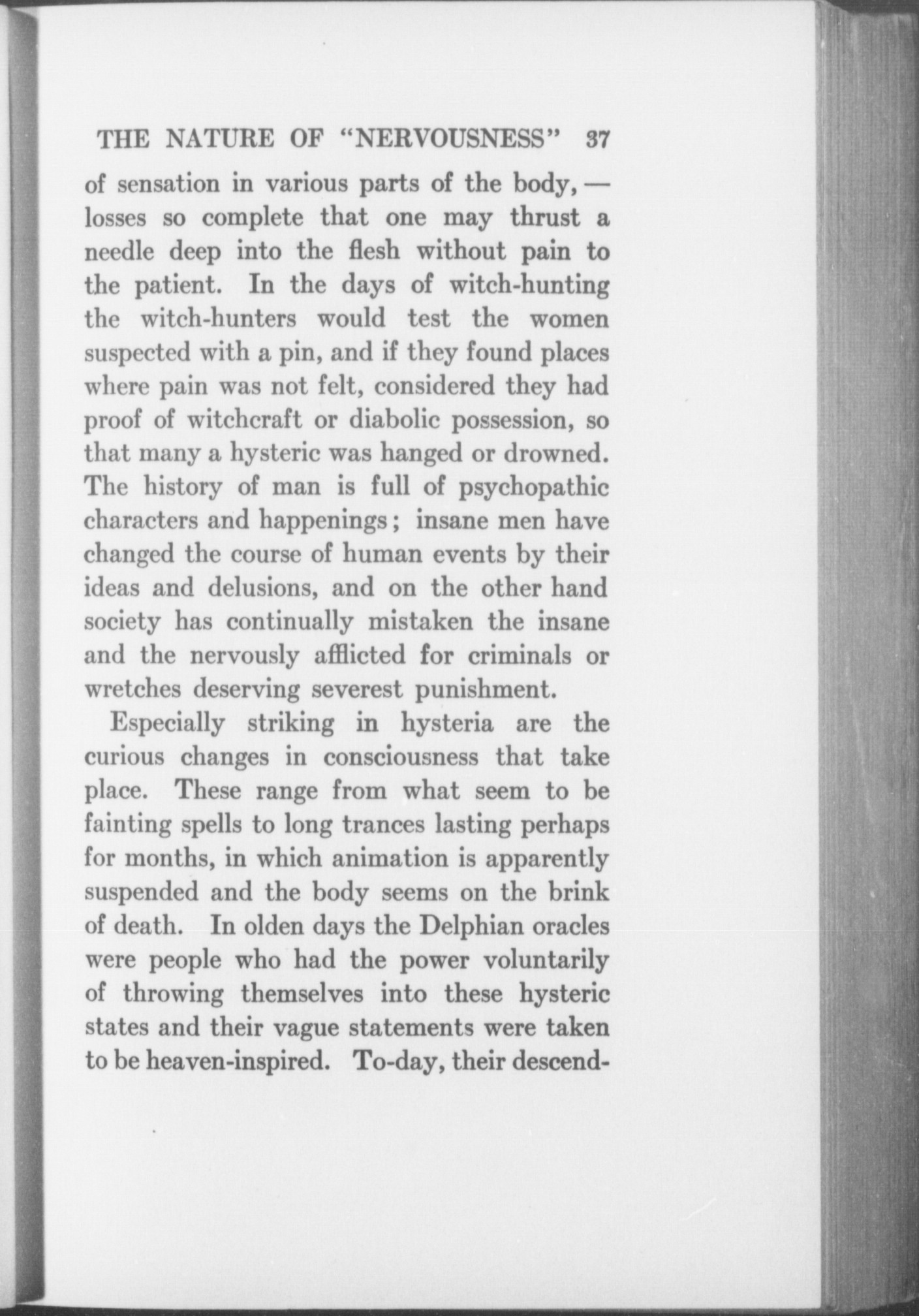 THE NATURE OF "NERVOUSNESS" 37

of sensation in various parts of the body, — losses so complete that one may thrust a needle deep into the flesh without pain to the patient. In the days of witch-hunting the witch-hunters would test the women suspected with a pin, and if they found places where pain was not felt, considered they had proof of witchcraft or diabolic possession, so that many a hysteric was hanged or drowned. The history of man is full of psychopathic characters and happenings; insane men have changed the course of human events by their ideas and delusions, and on the other hand society has continually mistaken the insane and the nervously afflicted for criminals or wretches deserving severest punishment.

Especially striking in hysteria are the curious changes in consciousness that take place. These range from what seem to be fainting spells to long trances lasting perhaps for months, in which animation is apparently suspended and the body seems on the brink of death. In olden days the Delphian oracles were people who had the power voluntarily of throwing themselves into these hysteric states and their vague statements were taken to be heaven-inspired. To-day, their descend-